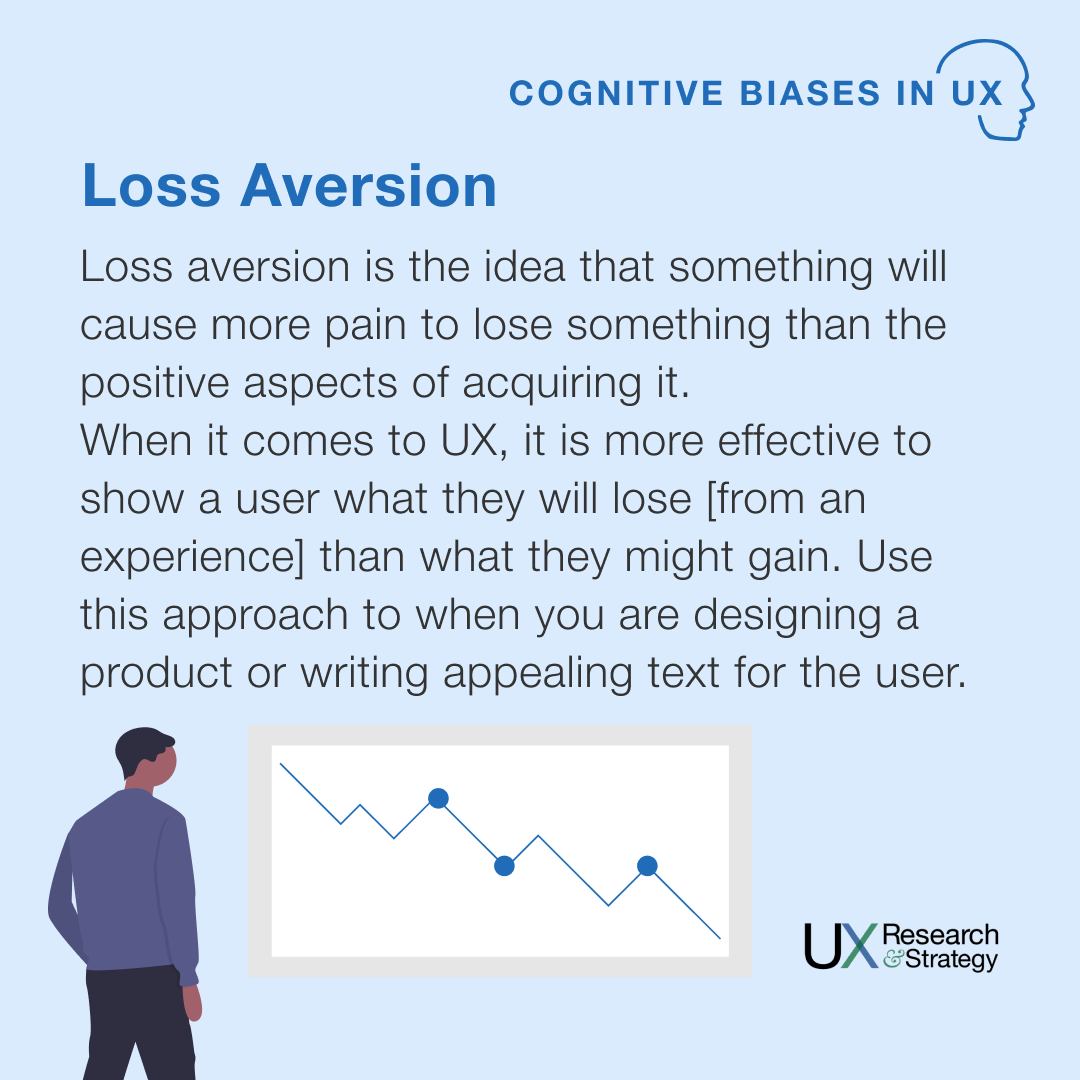 COGNITIVE BIASES IN UX

Loss Aversion

Loss aversion is the idea that something will cause more pain to lose something than the positive aspects of acquiring it.
When it comes to UX, it is more effective to show a user what they will lose [from an experience] than what they might gain. Use this approach to when you are designing a product or writing appealing text for the user.

UX Research & Strategy